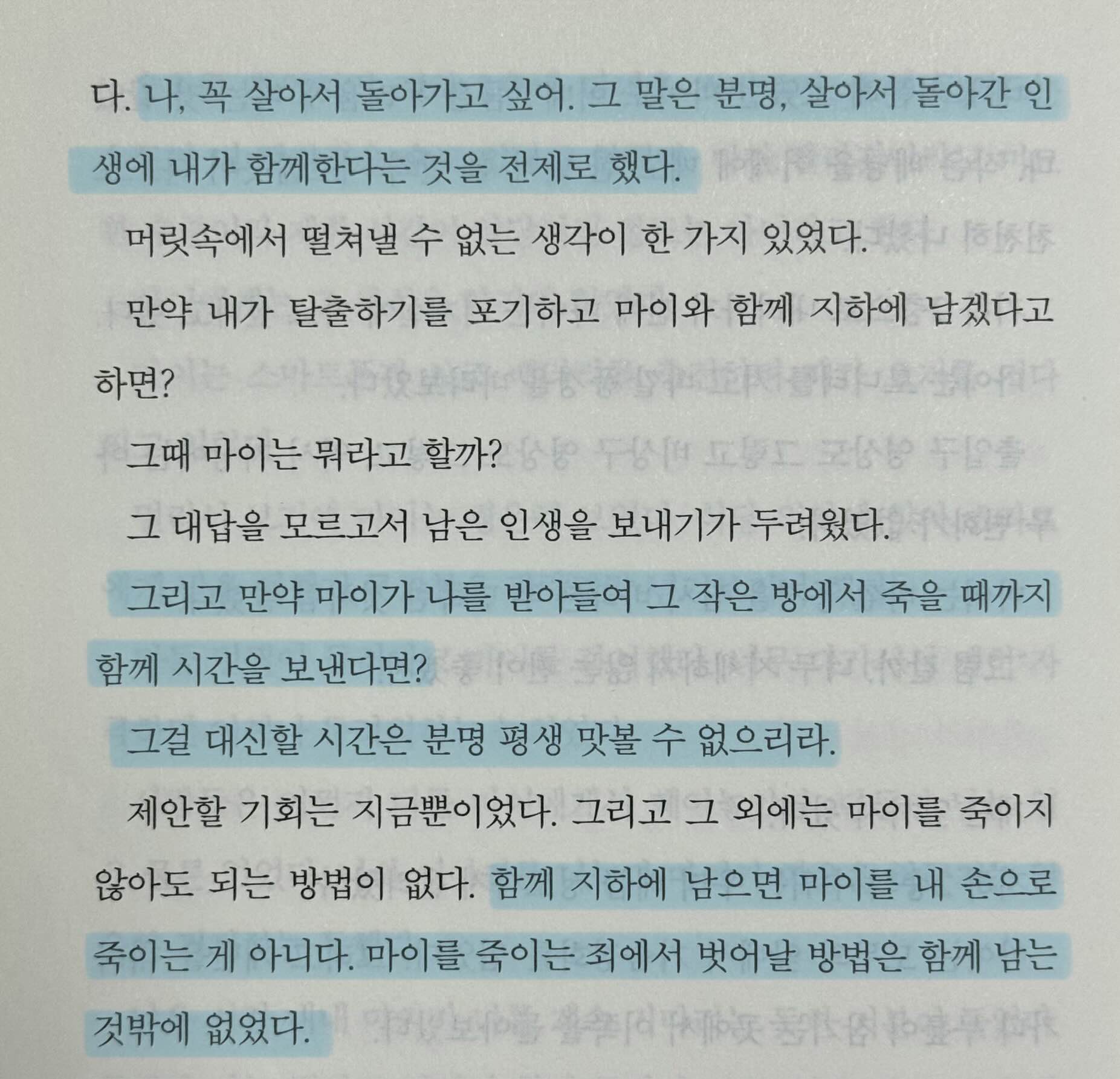 다. 나, 꼭 살아서 돌아가고 싶어. 그 말은 분명, 살아서 돌아간 인생에 내가 함께한다는 것을 전제로 했다.

머릿속에서 떨쳐낼 수 없는 생각이 한 가지 있었다.

만약 내가 탈출하기를 포기하고 마이와 함께 지하에 남겠다고 하면?

그때 마이는 뭐라고 할까?

그 대답을 모르고서 남은 인생을 보내기가 두려웠다.

그리고 만약 마이가 나를 받아들여 그 작은 방에서 죽을 때까지 함께 시간을 보낸다면?

그걸 대신할 시간은 분명 평생 맛볼 수 없으리라.

제안할 기회는 지금뿐이었다. 그리고 그 외에는 마이를 죽이지 않아도 되는 방법이 없다. 함께 지하에 남으면 마이를 내 손으로 죽이는 게 아니다. 마이를 죽이는 죄에서 벗어날 방법은 함께 남는 것밖에 없었다.